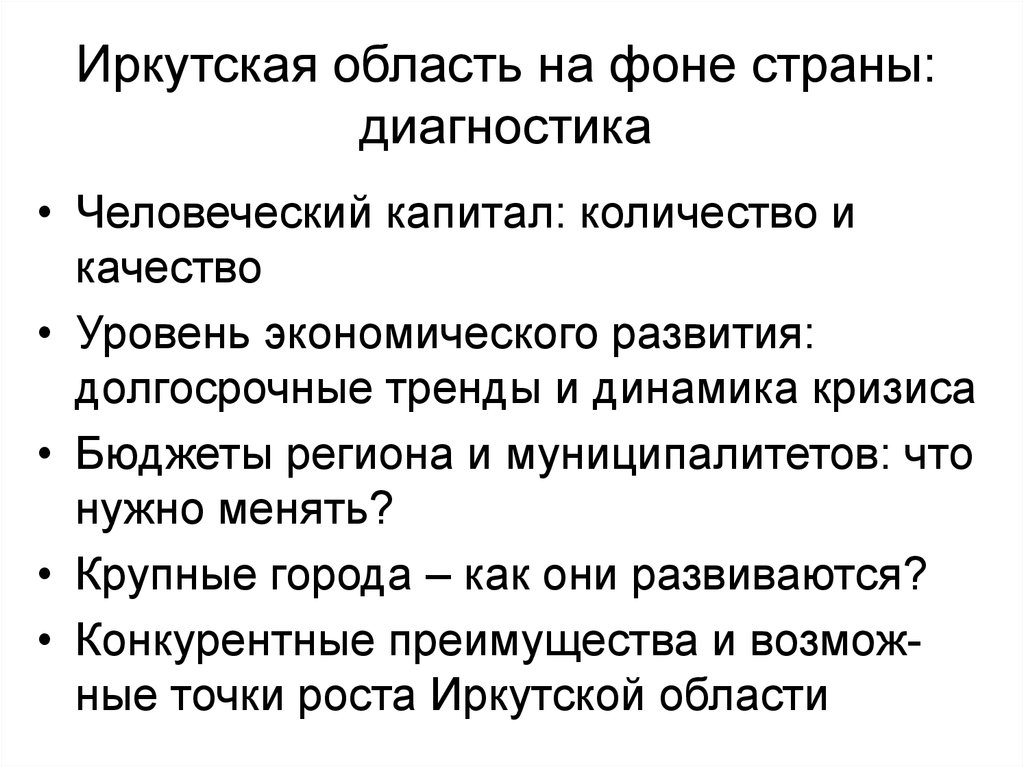 Иркутская область на фоне страны: диагностика

• Человеческий капитал: количество и качество
• Уровень экономического развития: долгосрочные тренды и динамика кризиса
• Бюджеты региона и муниципалитетов: что нужно менять?
• Крупные города – как они развиваются?
• Конкурентные преимущества и возможные точки роста Иркутской области